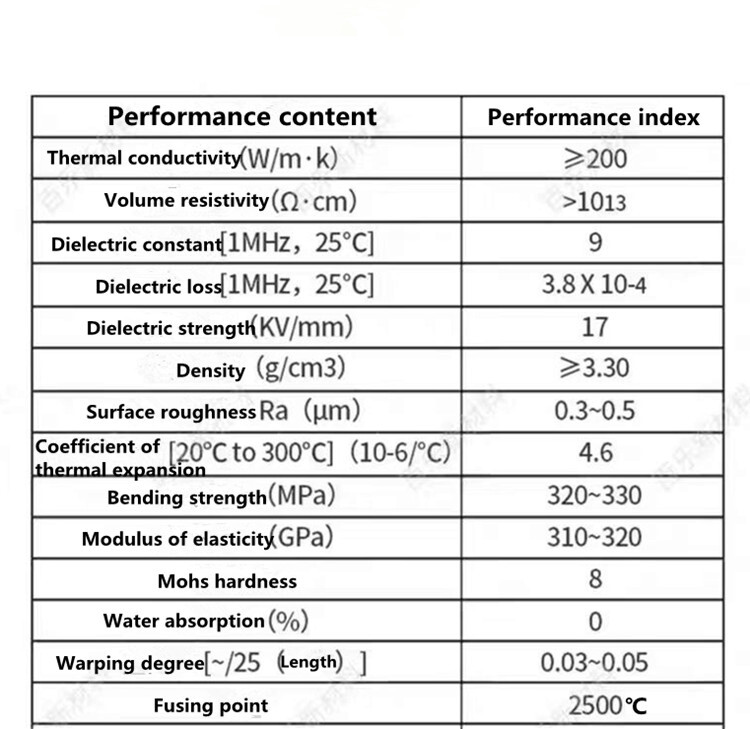 | Performance content | Performance index |
|---|---|
| Thermal conductivity(W/m·k) | ≥200 |
| Volume resistivity(Ω·cm) | >1013 |
| Dielectric constant[1MHz, 25°C] | 9 |
| Dielectric loss[1MHz, 25°C] | 3.8 X 10-4 |
| Dielectric strength(KV/mm) | 17 |
| Density (g/cm3) | ≥3.30 |
| Surface roughness Ra (μm) | 0.3~0.5 |
| Coefficient of thermal expansion [20°C to 300°C] (10-6/°C) | 4.6 |
| Bending strength(MPa) | 320~330 |
| Modulus of elasticity(GPa) | 310~320 |
| Mohs hardness | 8 |
| Water absorption(%) | 0 |
| Warping degree[~/25 (Length) ] | 0.03~0.05 |
| Fusing point | 2500℃ |